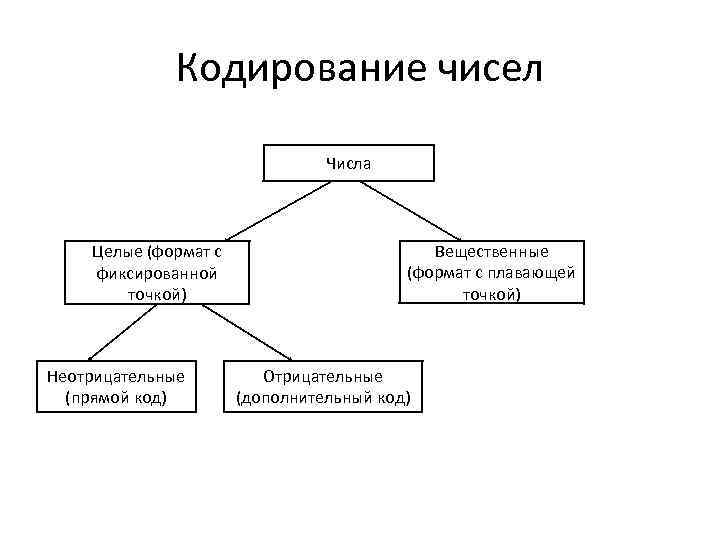 Кодирование чисел

Числа

Целые (формат с фиксированной точкой)

Вещественные (формат с плавающей точкой)

Неотрицательные (прямой код)

Отрицательные (дополнительный код)